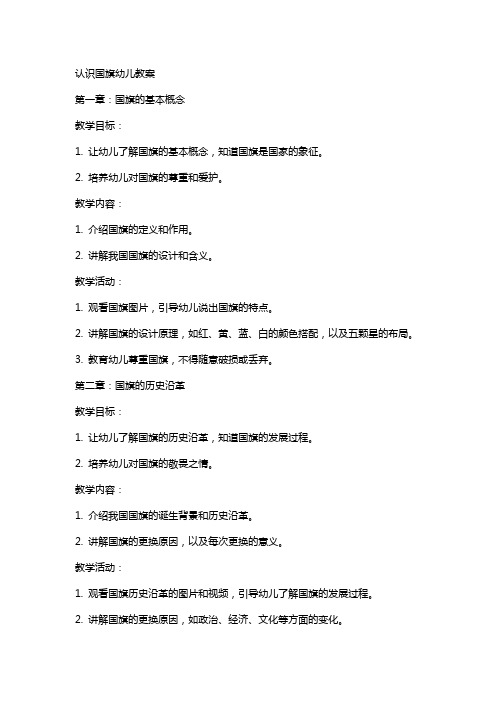 认识国旗幼儿教案

第一章：国旗的基本概念

教学目标：

1. 让幼儿了解国旗的基本概念，知道国旗是国家的象征。

2. 培养幼儿对国旗的尊重和爱护。

教学内容：

1. 介绍国旗的定义和作用。

2. 讲解我国国旗的设计和含义。

教学活动：

1. 观看国旗图片，引导幼儿说出国旗的特点。

2. 讲解国旗的设计原理，如红、黄、蓝、白的颜色搭配，以及五颗星的布局。

3. 教育幼儿尊重国旗，不得随意破损或丢弃。

第二章：国旗的历史沿革

教学目标：

1. 让幼儿了解国旗的历史沿革，知道国旗的发展过程。

2. 培养幼儿对国旗的敬畏之情。

教学内容：

1. 介绍我国国旗的诞生背景和历史沿革。

2. 讲解国旗的更换原因，以及每次更换的意义。

教学活动：

1. 观看国旗历史沿革的图片和视频，引导幼儿了解国旗的发展过程。

2. 讲解国旗的更换原因，如政治、经济、文化等方面的变化。